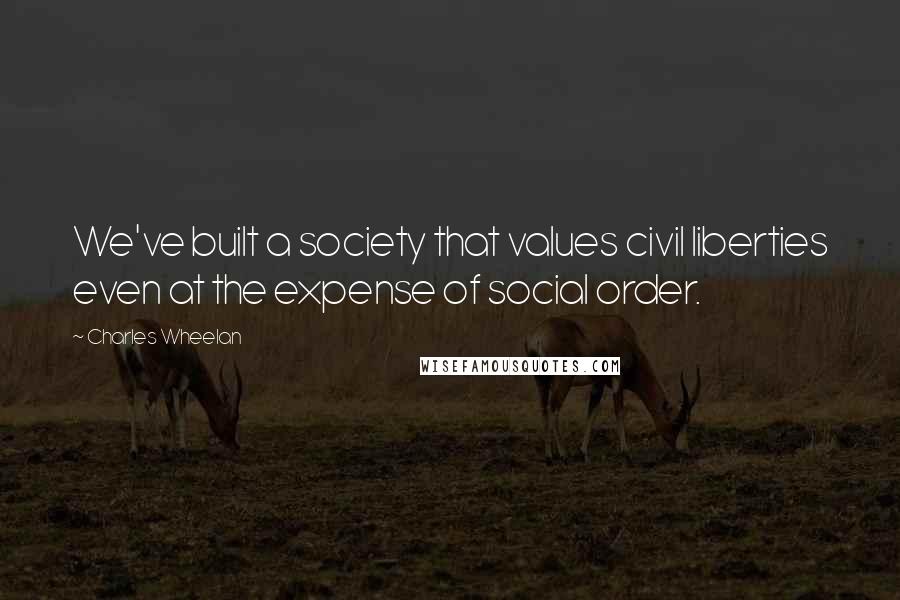 We've built a society that values civil liberties even at the expense of social order.

~ Charles Wheelan

WISEFAMOUSQUOTES.COM